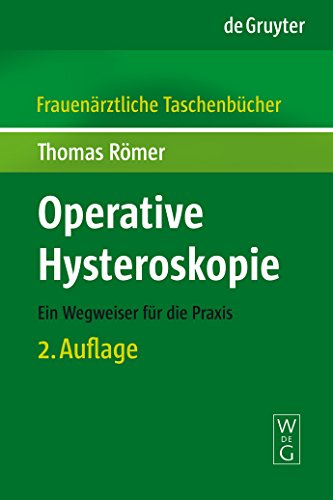 de Gruyter

Frauenärztliche Taschenbücher

Thomas Römer

Operative Hysteroskopie

Ein Wegweiser für die Praxis

2. Auflage

W DE G